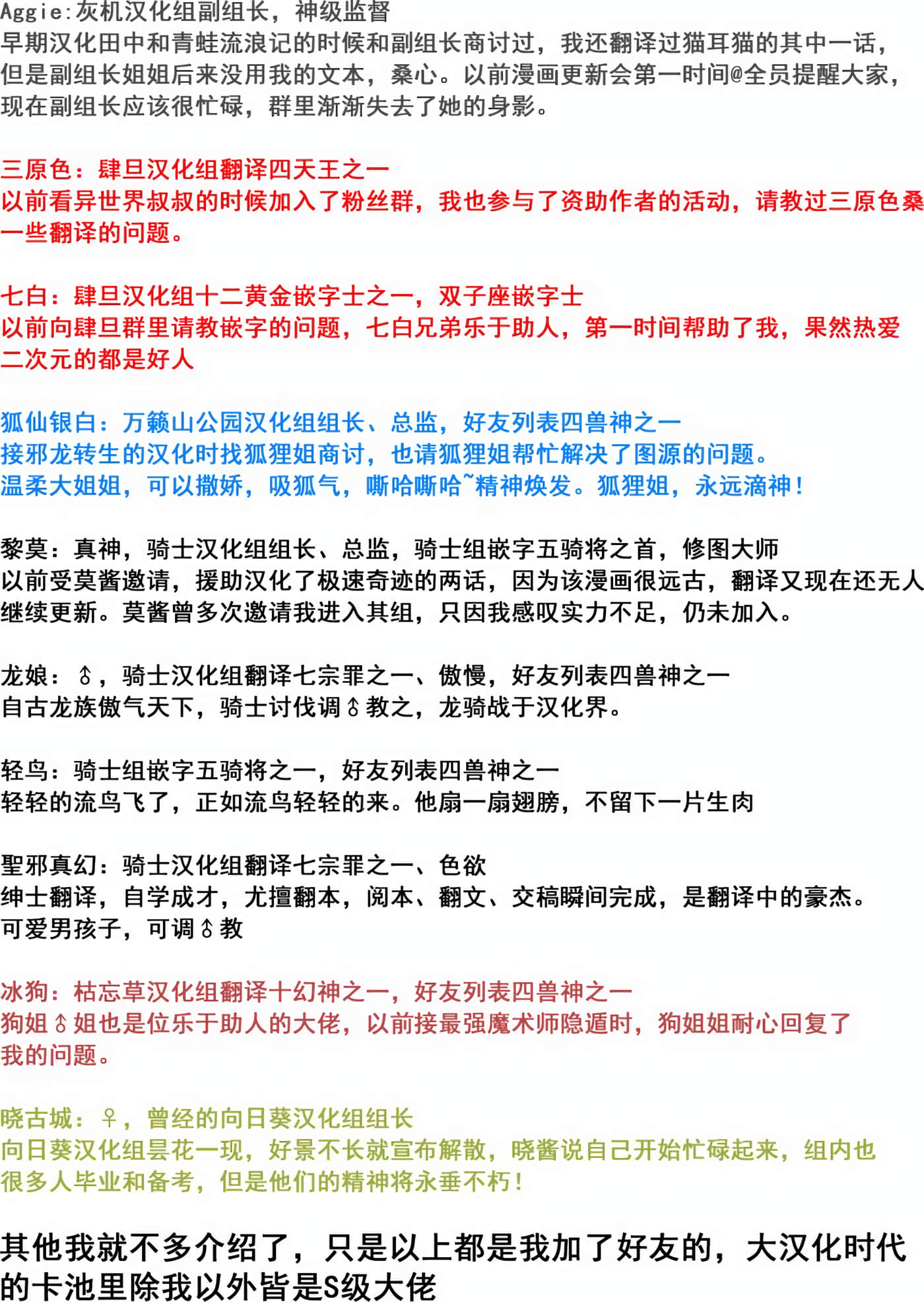 Aggie:灰机汉化组副组长，神级监督
早期汉化田中和青蛙流浪记的时候和副组长商讨过，我还翻译过猫耳猫的其中一话，但是副组长姐姐后来没用我的文本，桑心。以前漫画更新会第一时间@全员提醒大家，现在副组长应该很忙碌，群里渐渐失去了她的身影。

三原色：肆旦汉化组翻译四天王之一
以前看异世界叔叔的时候加入了粉丝群，我也参与了资助作者的活动，请教过三原色桑一些翻译的问题。

七白：肆旦汉化组十二黄金嵌字士之一，双子座嵌字士
以前向肆旦群里请教嵌字的问题，七白兄弟乐于助人，第一时间帮助了我，果然热爱二次元的都是好人

狐仙银白：万籁山公园汉化组组长、总监，好友列表四兽神之一
接邪龙转生的汉化时找狐狸姐商讨，也请狐狸姐帮忙解决了图源的问题。
温柔大姐姐，可以撒娇，吸狐气，嘶哈嘶哈~精神焕发。狐狸姐，永远滴神！

黎莫：真神，骑士汉化组组长、总监，骑士组嵌字五骑将之首，修图大师
以前受莫酱邀请，援助汉化了极速奇迹的两话，因为该漫画很远古，翻译又现在还无人继续更新。莫酱曾多次邀请我进入其组，只因我感叹实力不足，仍未加入。

龙娘：♂，骑士汉化组翻译七宗罪之一、傲慢，好友列表四兽神之一
自古龙族傲气天下，骑士讨伐调♂教之，龙骑战于汉化界。

轻鸟：骑士组嵌字五骑将之一，好友列表四兽神之一
轻轻的流鸟飞了，正如流鸟轻轻的来。他扇一扇翅膀，不留下一片生肉

聖邪真幻：骑士汉化组翻译七宗罪之一、色欲
绅士翻译，自学成才，尤擅翻本，阅本、翻文、交稿瞬间完成，是翻译中的豪杰。
可爱男孩子，可调♂教

冰狗：枯忘草汉化组翻译十幻神之一，好友列表四兽神之一
狗姐♂姐也是位乐于助人的大佬，以前接最强魔术师隐遁时，狗姐姐耐心回复了我的问题。

晓古城：♀，曾经的向日葵汉化组组长
向日葵汉化组昙花一现，好景不长就宣布解散，晓酱说自己开始忙碌起来，组内也很多人毕业和备考，但是他们的精神将永垂不朽！

其他我就不多介绍了，只是以上都是我加了好友的，大汉化时代的卡池里除我以外皆是S级大佬